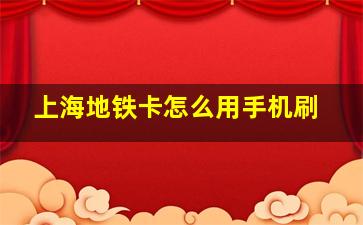 上海地铁卡怎么用手机刷